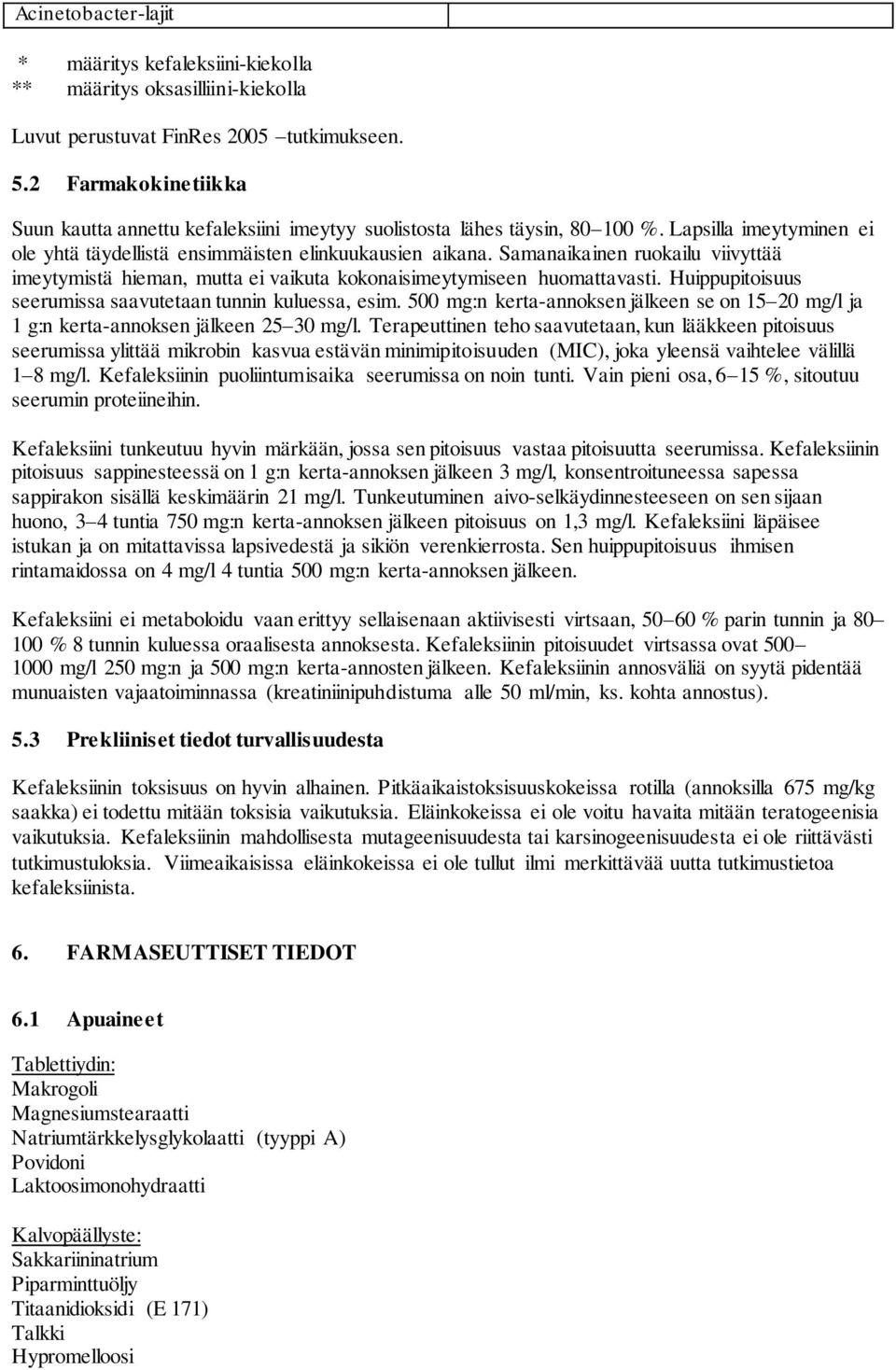 | Acinetobacter-lajit | |
|---|---|

\* määritys kefaleksiini-kiekolla
\*\* määritys oksasilliini-kiekolla

Luvut perustuvat FinRes 2005 –tutkimukseen.

5.2 Farmakokinetiikka

Suun kautta annettu kefaleksiini imeytyy suolistosta lähes täysin, 80–100 %. Lapsilla imeytyminen ei ole yhtä täydellistä ensimmäisten elinkuukausien aikana. Samanaikainen ruokailu viivyttää imeytymistä hieman, mutta ei vaikuta kokonaisimeytymiseen huomattavasti. Huippupitoisuus seerumissa saavutetaan tunnin kuluessa, esim. 500 mg:n kerta-annoksen jälkeen se on 15–20 mg/l ja 1 g:n kerta-annoksen jälkeen 25–30 mg/l. Terapeuttinen teho saavutetaan, kun lääkkeen pitoisuus seerumissa ylittää mikrobin kasvua estävän minimipitoisuuden (MIC), joka yleensä vaihtelee välillä 1–8 mg/l. Kefaleksiinin puoliintumisaika seerumissa on noin tunti. Vain pieni osa, 6–15 %, sitoutuu seerumin proteiineihin.

Kefaleksiini tunkeutuu hyvin märkään, jossa sen pitoisuus vastaa pitoisuutta seerumissa. Kefaleksiinin pitoisuus sappinesteessä on 1 g:n kerta-annoksen jälkeen 3 mg/l, konsentroituneessa sapessa sappirakon sisällä keskimäärin 21 mg/l. Tunkeutuminen aivo-selkäydinnesteeseen on sen sijaan huono, 3–4 tuntia 750 mg:n kerta-annoksen jälkeen pitoisuus on 1,3 mg/l. Kefaleksiini läpäisee istukan ja on mitattavissa lapsivedestä ja sikiön verenkierrosta. Sen huippupitoisuus ihmisen rintamaidossa on 4 mg/l 4 tuntia 500 mg:n kerta-annoksen jälkeen.

Kefaleksiini ei metaboloidu vaan erittyy sellaisenaan aktiivisesti virtsaan, 50–60 % parin tunnin ja 80–100 % 8 tunnin kuluessa oraalisesta annoksesta. Kefaleksiinin pitoisuudet virtsassa ovat 500–1000 mg/l 250 mg:n ja 500 mg:n kerta-annosten jälkeen. Kefaleksiinin annosväliä on syytä pidentää munuaisten vajaatoiminnassa (kreatiniinipuhdistuma alle 50 ml/min, ks. kohta annostus).

5.3 Prekliiniset tiedot turvallisuudesta

Kefaleksiinin toksisuus on hyvin alhainen. Pitkäaikaistoksisuuskokeissa rotilla (annoksilla 675 mg/kg saakka) ei todettu mitään toksisia vaikutuksia. Eläinkokeissa ei ole voitu havaita mitään teratogeenisia vaikutuksia. Kefaleksiinin mahdollisesta mutageenisuudesta tai karsinogeenisuudesta ei ole riittävästi tutkimustuloksia. Viimeaikaisissa eläinkokeissa ei ole tullut ilmi merkittävää uutta tutkimustietoa kefaleksiinista.

6. FARMASEUTTISET TIEDOT

6.1 Apuaineet

Tablettiydin:
Makrogoli
Magnesiumstearaatti
Natriumtärkkelysglykolaatti (tyyppi A)
Povidoni
Laktoosimonohydraatti

Kalvopäällyste:
Sakkariininatrium
Piparminttuöljy
Titaanidioksidi (E 171)
Talkki
Hypromelloosi